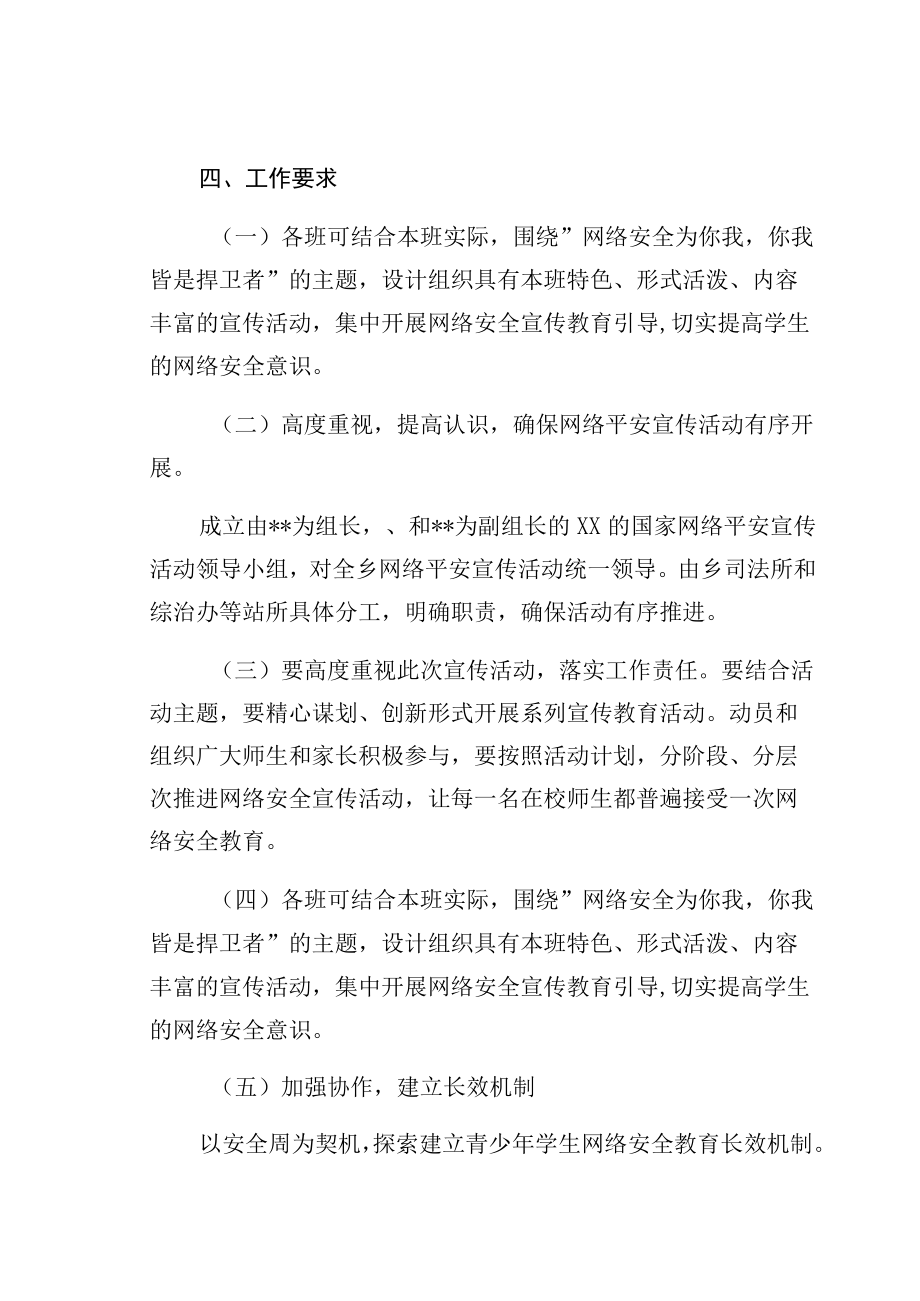 四、工作要求

（一）各班可结合本班实际，围绕”网络安全为你我，你我皆是捍卫者”的主题，设计组织具有本班特色、形式活泼、内容丰富的宣传活动，集中开展网络安全宣传教育引导,切实提高学生的网络安全意识。

（二）高度重视，提高认识，确保网络平安宣传活动有序开展。

成立由**为组长，、和**为副组长的XX的国家网络平安宣传活动领导小组，对全乡网络平安宣传活动统一领导。由乡司法所和综治办等站所具体分工，明确职责，确保活动有序推进。

（三）要高度重视此次宣传活动，落实工作责任。要结合活动主题，要精心谋划、创新形式开展系列宣传教育活动。动员和组织广大师生和家长积极参与，要按照活动计划，分阶段、分层次推进网络安全宣传活动，让每一名在校师生都普遍接受一次网络安全教育。

（四）各班可结合本班实际，围绕”网络安全为你我，你我皆是捍卫者”的主题，设计组织具有本班特色、形式活泼、内容丰富的宣传活动，集中开展网络安全宣传教育引导,切实提高学生的网络安全意识。

（五）加强协作，建立长效机制

以安全周为契机,探索建立青少年学生网络安全教育长效机制。